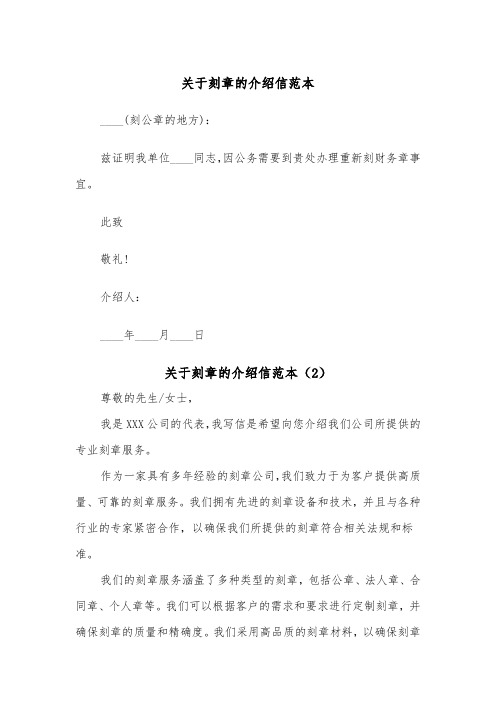 关于刻章的介绍信范本

____(刻公章的地方):

兹证明我单位____同志,因公务需要到贵处办理重新刻财务章事宜。

此致

敬礼!

介绍人:

____年____月____日

关于刻章的介绍信范本(2)

尊敬的先生/女士,

我是XXX公司的代表,我写信是希望向您介绍我们公司所提供的专业刻章服务。

作为一家具有多年经验的刻章公司,我们致力于为客户提供高质量、可靠的刻章服务。我们拥有先进的刻章设备和技术,并且与各种行业的专家紧密合作,以确保我们所提供的刻章符合相关法规和标准。

我们的刻章服务涵盖了多种类型的刻章,包括公章、法人章、合同章、个人章等。我们可以根据客户的需求和要求进行定制刻章,并确保刻章的质量和精确度。我们采用高品质的刻章材料,以确保刻章